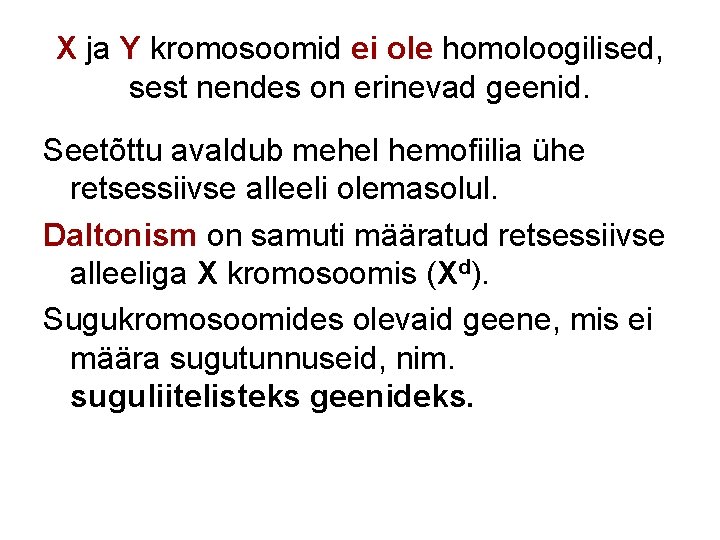 X ja Y kromosoomid ei ole homoloogilised, sest nendes on erinevad geenid.

Seetõttu avaldub mehel hemofiilia ühe retsessiivse alleeli olemasolul.

Daltonism on samuti määratud retsessiivse alleeliga X kromosoomis ($X^d$).

Sugukromosoomides olevaid geene, mis ei määra sugutunnuseid, nim. suguliitelisteks geenideks.